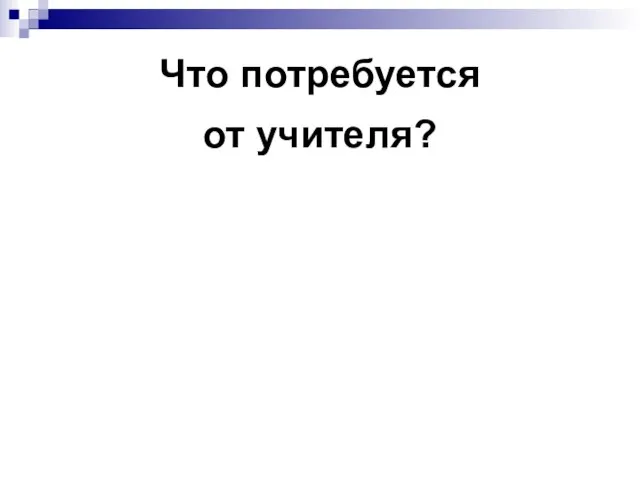 Что потребуется
от учителя?